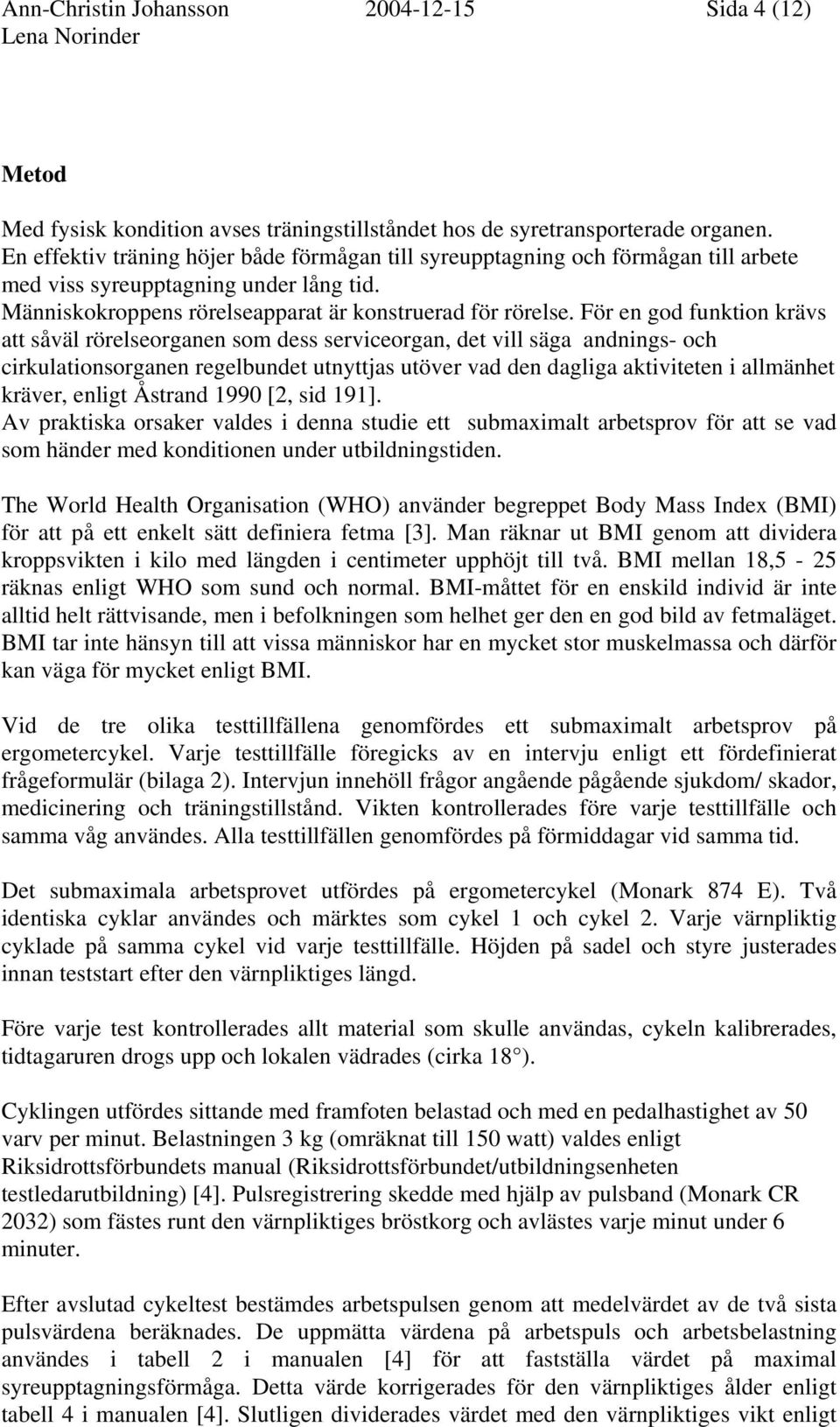 Ann-Christin Johansson 2004-12-15 Sida 4 (12)
Lena Norinder

Metod

Med fysisk kondition avses träningstillståndet hos de syretransporterade organen. En effektiv träning höjer både förmågan till syreupptagning och förmågan till arbete med viss syreupptagning under lång tid.
Människokroppens rörelseapparat är konstruerad för rörelse. För en god funktion krävs att såväl rörelseorganen som dess serviceorgan, det vill säga andnings- och cirkulationsorganen regelbundet utnyttjas utöver vad den dagliga aktiviteten i allmänhet kräver, enligt Åstrand 1990 [2, sid 191].
Av praktiska orsaker valdes i denna studie ett submaximalt arbetsprov för att se vad som händer med konditionen under utbildningstiden.

The World Health Organisation (WHO) använder begreppet Body Mass Index (BMI) för att på ett enkelt sätt definiera fetma [3]. Man räknar ut BMI genom att dividera kroppsvikten i kilo med längden i centimeter upphöjt till två. BMI mellan 18,5 - 25 räknas enligt WHO som sund och normal. BMI-måttet för en enskild individ är inte alltid helt rättvisande, men i befolkningen som helhet ger den en god bild av fetmaläget. BMI tar inte hänsyn till att vissa människor har en mycket stor muskelmassa och därför kan väga för mycket enligt BMI.

Vid de tre olika testtillfällena genomfördes ett submaximalt arbetsprov på ergometercykel. Varje testtillfälle föregicks av en intervju enligt ett fördefinierat frågeformulär (bilaga 2). Intervjun innehöll frågor angående pågående sjukdom/ skador, medicinering och träningstillstånd. Vikten kontrollerades före varje testtillfälle och samma våg användes. Alla testtillfällen genomfördes på förmiddagar vid samma tid.

Det submaximala arbetsprovet utfördes på ergometercykel (Monark 874 E). Två identiska cyklar användes och märktes som cykel 1 och cykel 2. Varje värnpliktig cyklade på samma cykel vid varje testtillfälle. Höjden på sadel och styre justerades innan teststart efter den värnpliktiges längd.

Före varje test kontrollerades allt material som skulle användas, cykeln kalibrerades, tidtagaruren drogs upp och lokalen vädrades (cirka 18°).

Cyklingen utfördes sittande med framfoten belastad och med en pedalhastighet av 50 varv per minut. Belastningen 3 kg (omräknat till 150 watt) valdes enligt Riksidrottsförbundets manual (Riksidrottsförbundet/utbildningsenheten testledarutbildning) [4]. Pulsregistrering skedde med hjälp av pulsband (Monark CR 2032) som fästes runt den värnpliktiges bröstkorg och avlästes varje minut under 6 minuter.

Efter avslutad cykeltest bestämdes arbetspulsen genom att medelvärdet av de två sista pulsvärdena beräknades. De uppmätta värdena på arbetspuls och arbetsbelastning användes i tabell 2 i manualen [4] för att fastställa värdet på maximal syreupptagningsförmåga. Detta värde korrigerades för den värnpliktiges ålder enligt tabell 4 i manualen [4]. Slutligen dividerades värdet med den värnpliktiges vikt enligt